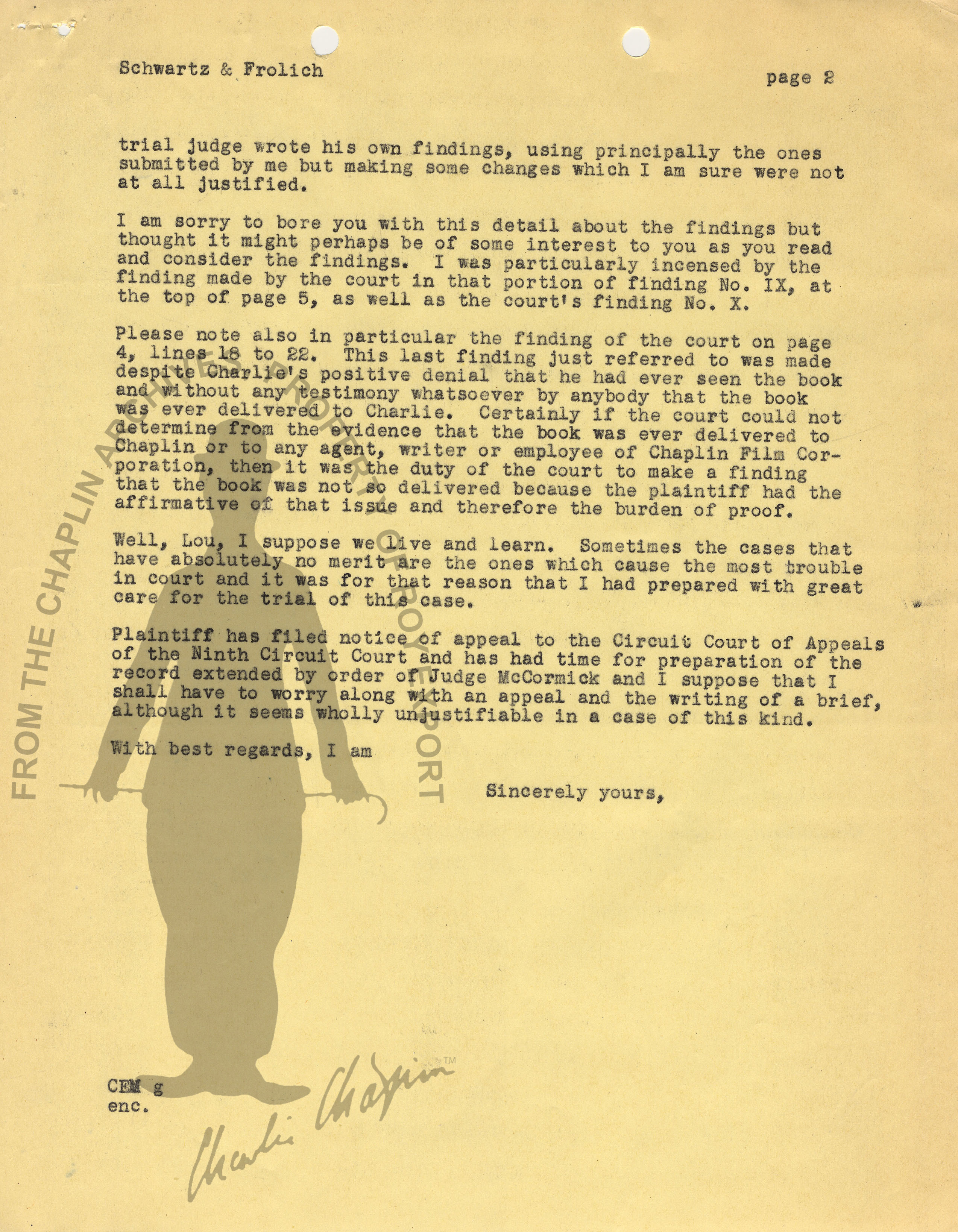 Schwartz & Frolich

page 2

trial judge wrote his own findings, using principally the ones submitted by me but making some changes which I am sure were not at all justified.

I am sorry to bore you with this detail about the findings but thought it might perhaps be of some interest to you as you read and consider the findings. I was particularly incensed by the finding made by the court in that portion of finding No. IX, at the top of page 5, as well as the court's finding No. X.

Please note also in particular the finding of the court on page 4, lines 18 to 22. This last finding just referred to was made despite Charlie's positive denial that he had ever seen the book and without any testimony whatsoever by anybody that the book was ever delivered to Charlie. Certainly if the court could not determine from the evidence that the book was ever delivered to Chaplin or to any agent, writer or employee of Chaplin Film Corporation, then it was the duty of the court to make a finding that the book was not so delivered because the plaintiff had the affirmative of that issue and therefore the burden of proof.

Well, Lou, I suppose we live and learn. Sometimes the cases that have absolutely no merit are the ones which cause the most trouble in court and it was for that reason that I had prepared with great care for the trial of this case.

Plaintiff has filed notice of appeal to the Circuit Court of Appeals of the Ninth Circuit Court and has had time for preparation of the record extended by order of Judge McCormick and I suppose that I shall have to worry along with an appeal and the writing of a brief, although it seems wholly unjustifiable in a case of this kind.

With best regards, I am

Sincerely yours,

CEM g
enc.

FROM THE CHAPLIN ARCHIVES PROPERTY OF ROY EXPORT

Charlie Chaplin™